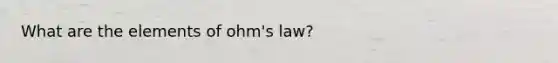 What are the elements of ohm's law?